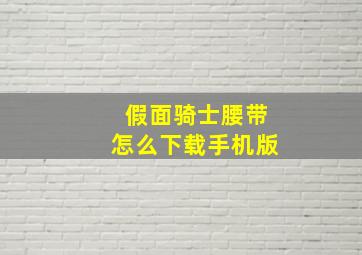 假面骑士腰带
怎么下载手机版